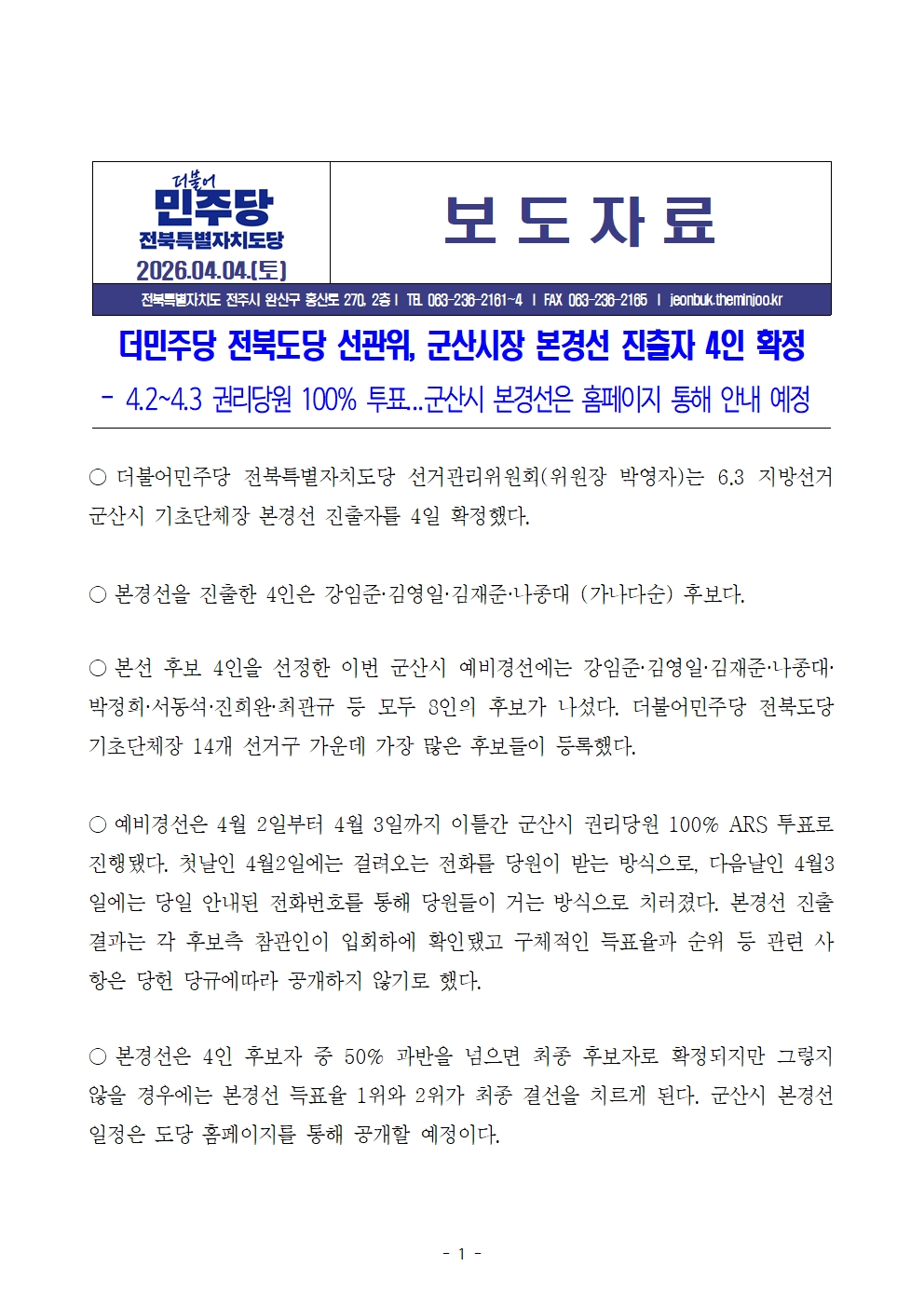 더불어
민주당
전북특별자치도당
2026.04.04.(토)

보 도 자 료

전북특별자치도 전주시 완산구 홍산로 270, 2층 | TEL 063-236-2161~4 | FAX 063-236-2165 | jeonbuk.theminjoo.kr

더민주당 전북도당 선관위, 군산시장 본경선 진출자 4인 확정

- 4.2~4.3 권리당원 100% 투표…군산시 본경선은 홈페이지 통해 안내 예정

○ 더불어민주당 전북특별자치도당 선거관리위원회(위원장 박영자)는 6.3 지방선거 군산시 기초단체장 본경선 진출자를 4일 확정했다.

○ 본경선을 진출한 4인은 강임준·김영일·김재준·나종대 (가나다순) 후보다.

○ 본선 후보 4인을 선정한 이번 군산시 예비경선에는 강임준·김영일·김재준·나종대·박정희·서동석·진희완·최관규 등 모두 8인의 후보가 나섰다. 더불어민주당 전북도당 기초단체장 14개 선거구 가운데 가장 많은 후보들이 등록했다.

○ 예비경선은 4월 2일부터 4월 3일까지 이틀간 군산시 권리당원 100% ARS 투표로 진행됐다. 첫날인 4월2일에는 걸려오는 전화를 당원이 받는 방식으로, 다음날인 4월3일에는 당일 안내된 전화번호를 통해 당원들이 거는 방식으로 치러졌다. 본경선 진출 결과는 각 후보측 참관인이 입회하에 확인됐고 구체적인 득표율과 순위 등 관련 사항은 당헌 당규에따라 공개하지 않기로 했다.

○ 본경선은 4인 후보자 중 50% 과반을 넘으면 최종 후보자로 확정되지만 그렇지 않을 경우에는 본경선 득표율 1위와 2위가 최종 결선을 치르게 된다. 군산시 본경선 일정은 도당 홈페이지를 통해 공개할 예정이다.

- 1 -